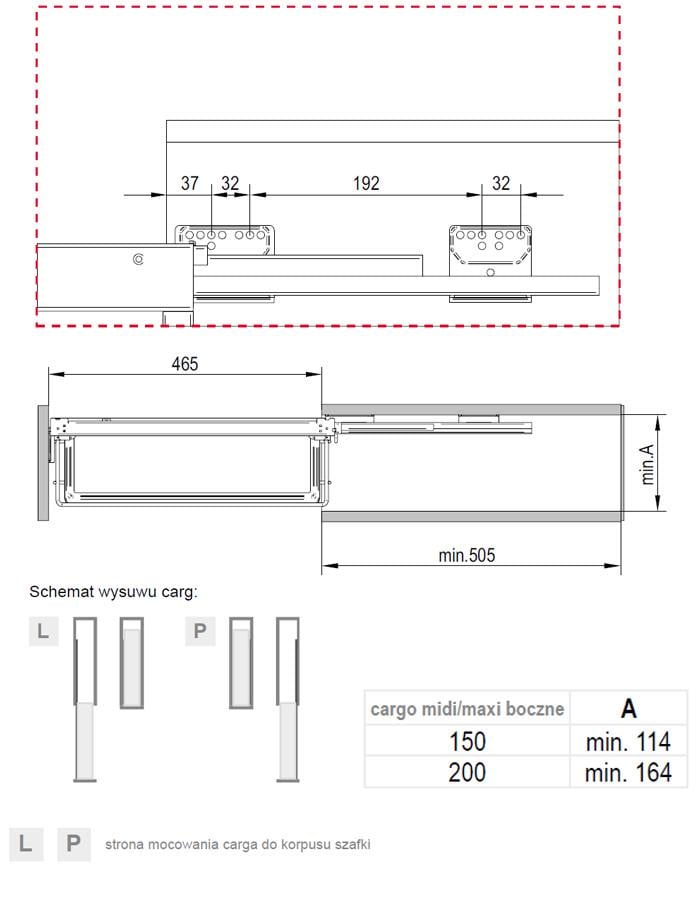 37 32 192 32

465

min.A

min.505

Schemat wysuwu carg:

L

P

| cargo midi/maxi boczne | A |
|---|---|
| 150 | min. 114 |
| 200 | min. 164 |

L P strona mocowania carga do korpusu szafki